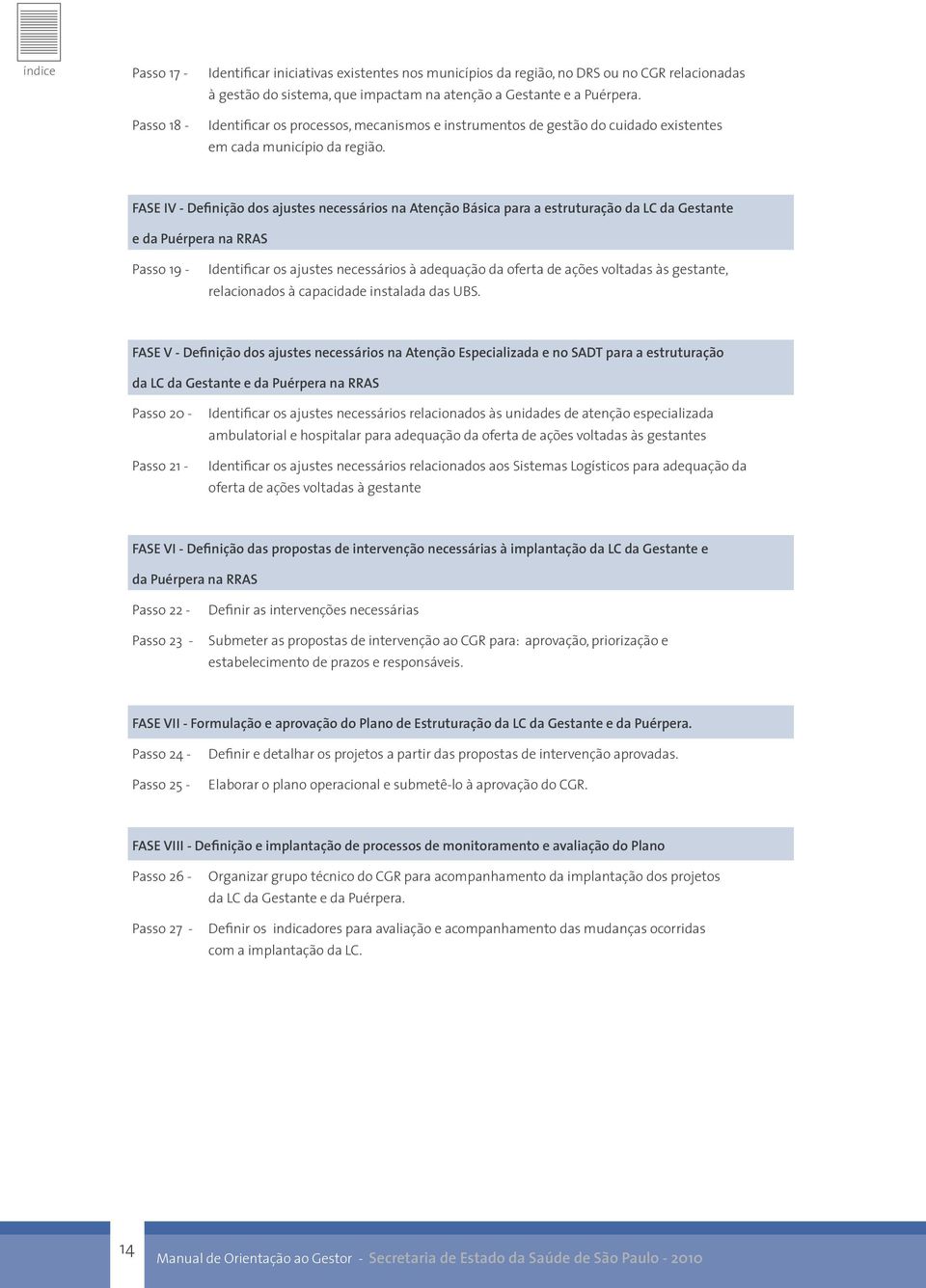 índice

Passo 17 - Identificar iniciativas existentes nos municípios da região, no DRS ou no CGR relacionadas à gestão do sistema, que impactam na atenção a Gestante e a Puérpera.

Passo 18 - Identificar os processos, mecanismos e instrumentos de gestão do cuidado existentes em cada município da região.

FASE IV - Definição dos ajustes necessários na Atenção Básica para a estruturação da LC da Gestante e da Puérpera na RRAS

Passo 19 - Identificar os ajustes necessários à adequação da oferta de ações voltadas às gestante, relacionados à capacidade instalada das UBS.

FASE V - Definição dos ajustes necessários na Atenção Especializada e no SADT para a estruturação da LC da Gestante e da Puérpera na RRAS

Passo 20 - Identificar os ajustes necessários relacionados às unidades de atenção especializada ambulatorial e hospitalar para adequação da oferta de ações voltadas às gestantes

Passo 21 - Identificar os ajustes necessários relacionados aos Sistemas Logísticos para adequação da oferta de ações voltadas à gestante

FASE VI - Definição das propostas de intervenção necessárias à implantação da LC da Gestante e da Puérpera na RRAS

Passo 22 - Definir as intervenções necessárias

Passo 23 - Submeter as propostas de intervenção ao CGR para: aprovação, priorização e estabelecimento de prazos e responsáveis.

FASE VII - Formulação e aprovação do Plano de Estruturação da LC da Gestante e da Puérpera.

Passo 24 - Definir e detalhar os projetos a partir das propostas de intervenção aprovadas.

Passo 25 - Elaborar o plano operacional e submetê-lo à aprovação do CGR.

FASE VIII - Definição e implantação de processos de monitoramento e avaliação do Plano

Passo 26 - Organizar grupo técnico do CGR para acompanhamento da implantação dos projetos da LC da Gestante e da Puérpera.

Passo 27 - Definir os indicadores para avaliação e acompanhamento das mudanças ocorridas com a implantação da LC.

14

Manual de Orientação ao Gestor - Secretaria de Estado da Saúde de São Paulo - 2010